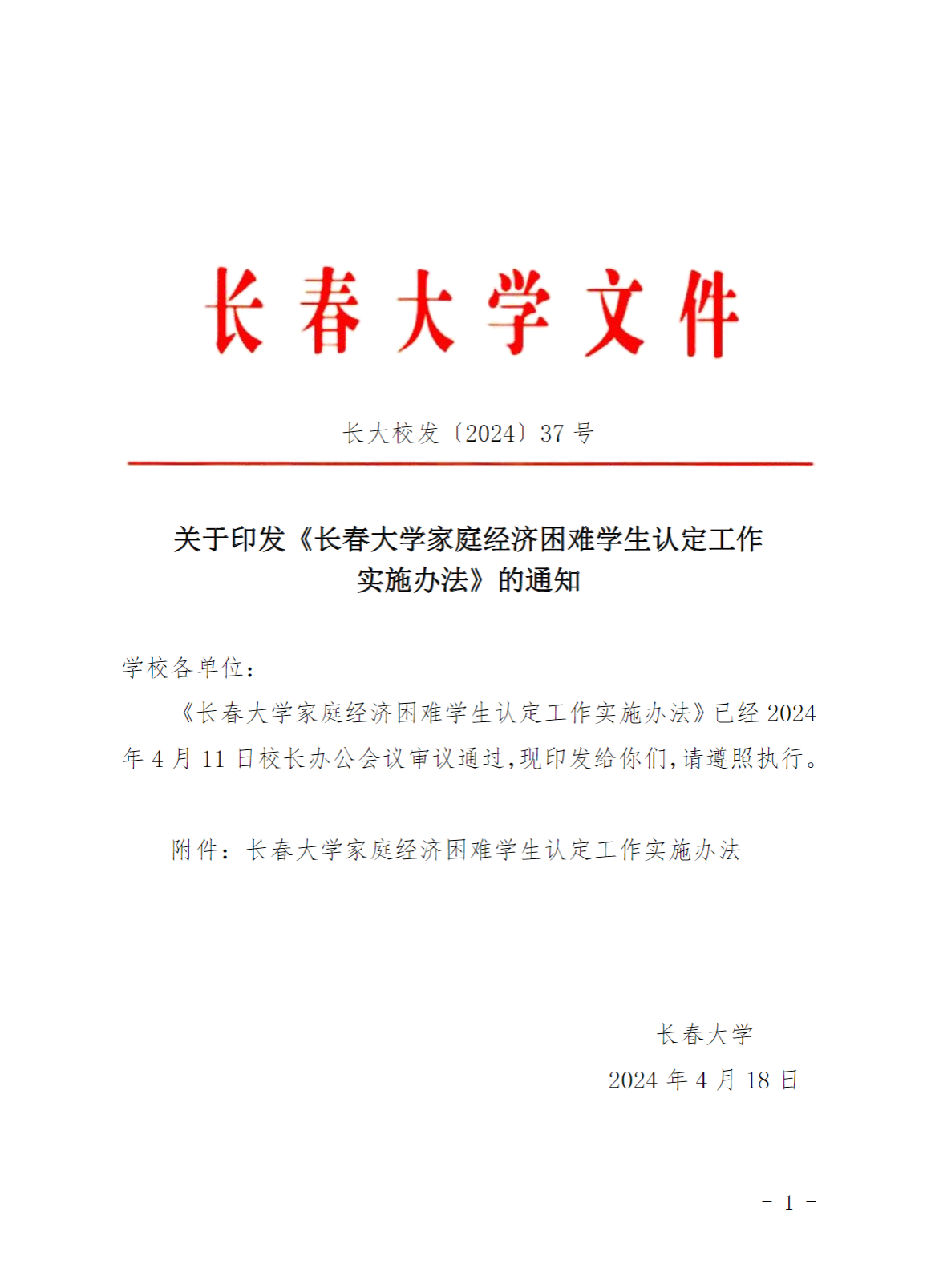 长春大学文件

长大校发〔2024〕37 号

关于印发《长春大学家庭经济困难学生认定工作实施办法》的通知

学校各单位：

《长春大学家庭经济困难学生认定工作实施办法》已经 2024 年 4 月 11 日校长办公会议审议通过，现印发给你们，请遵照执行。

附件：长春大学家庭经济困难学生认定工作实施办法

长春大学

2024 年 4 月 18 日

- 1 -